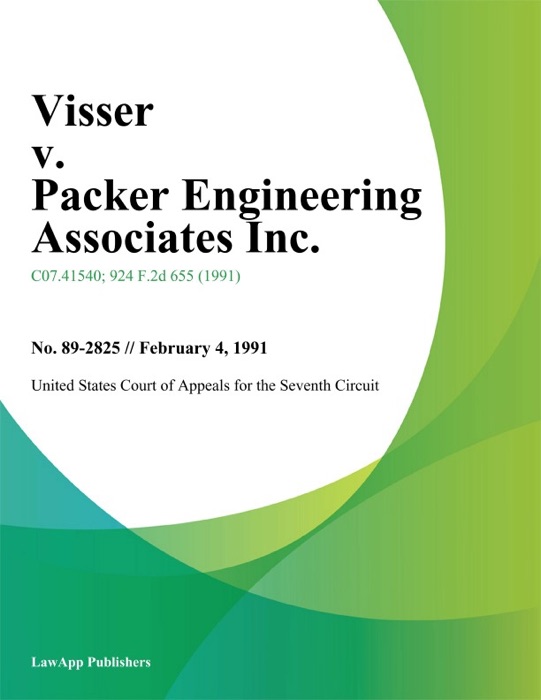 Visser v. Packer Engineering Associates Inc.

C07.41540; 924 F.2d 655 (1991)

No. 89-2825 // February 4, 1991

United States Court of Appeals for the Seventh Circuit

LawApp Publishers